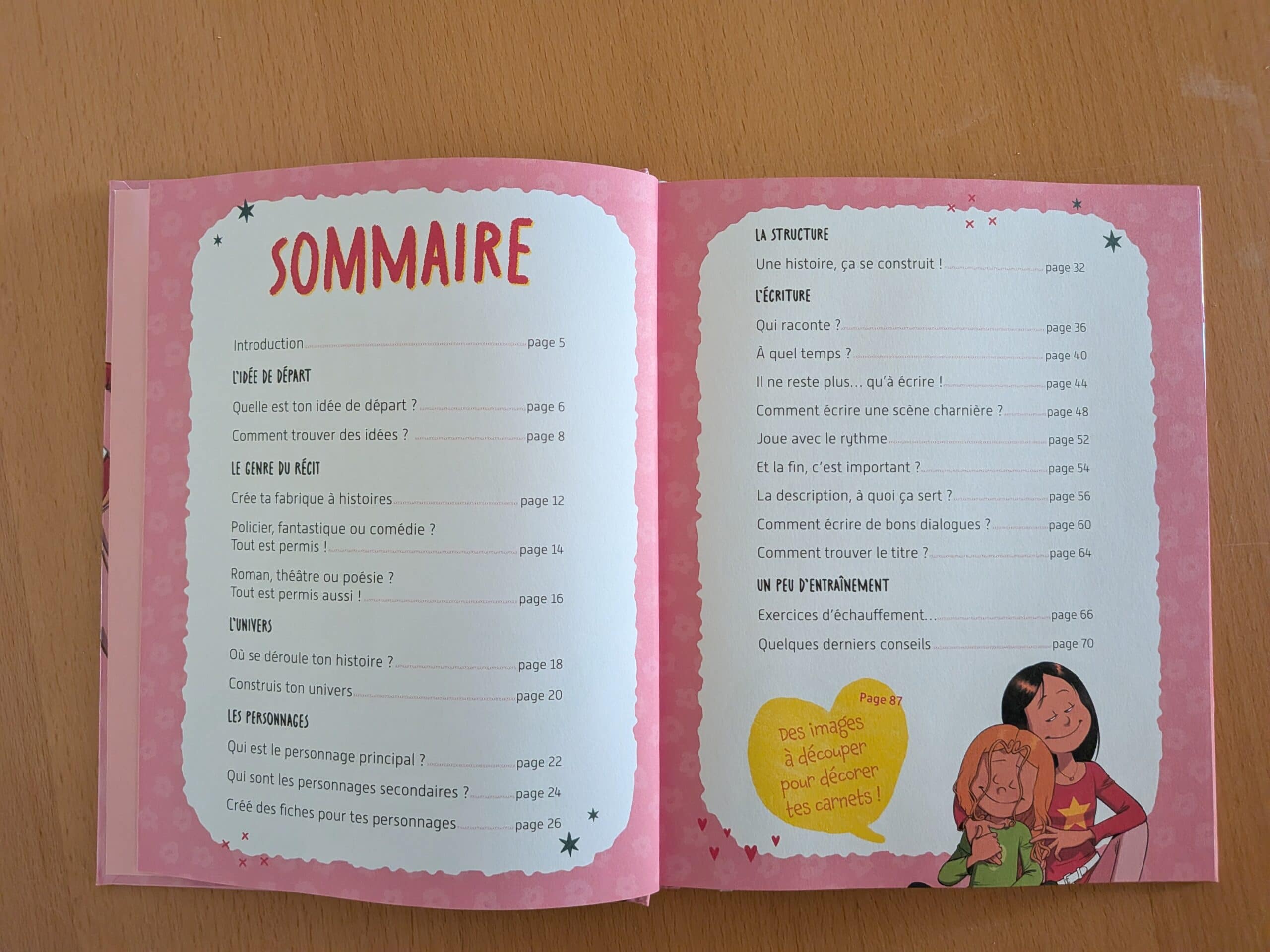 SOMMAIRE

Introduction page 5

L'IDÉE DE DÉPART

Quelle est ton idée de départ ? page 6

Comment trouver des idées ? page 8

LE GENRE DU RÉCIT

Crée ta fabrique à histoires page 12

Policier, fantastique ou comédie ? Tout est permis ! page 14

Roman, théâtre ou poésie ? Tout est permis aussi ! page 16

L'UNIVERS

Où se déroule ton histoire ? page 18

Construis ton univers page 20

LES PERSONNAGES

Qui est le personnage principal ? page 22

Qui sont les personnages secondaires ? page 24

Créé des fiches pour tes personnages page 26

LA STRUCTURE

Une histoire, ça se construit ! page 32

L'ÉCRITURE

Qui raconte ? page 36

À quel temps ? page 40

Il ne reste plus... qu'à écrire ! page 44

Comment écrire une scène charnière ? page 48

Joue avec le rythme page 52

Et la fin, c'est important ? page 54

La description, à quoi ça sert ? page 56

Comment écrire de bons dialogues ? page 60

Comment trouver le titre ? page 64

UN PEU D'ENTRAÎNEMENT

Exercices d'échauffement... page 66

Quelques derniers conseils page 70

Page 87

Des images à découper pour décorer tes carnets !